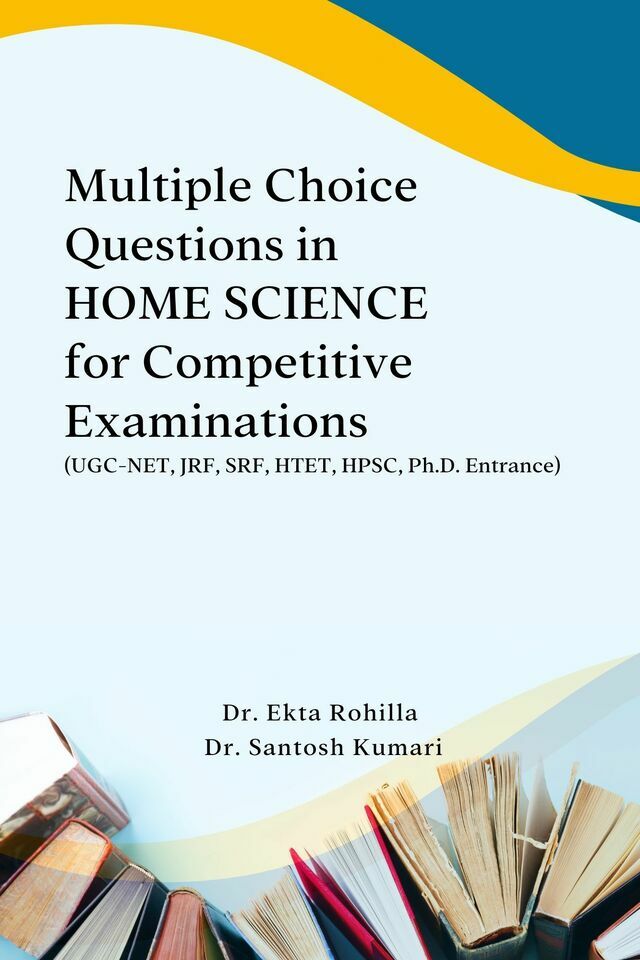 Multiple Choice Questions in HOME SCIENCE for Competitive Examinations

(UGC-NET, JRF, SRF, HTET, HPSC, Ph.D. Entrance)

Dr. Ekta Rohilla
Dr. Santosh Kumari